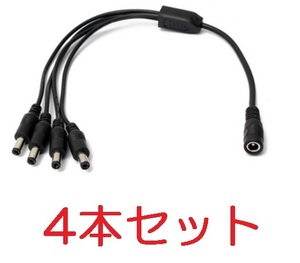 4本セット